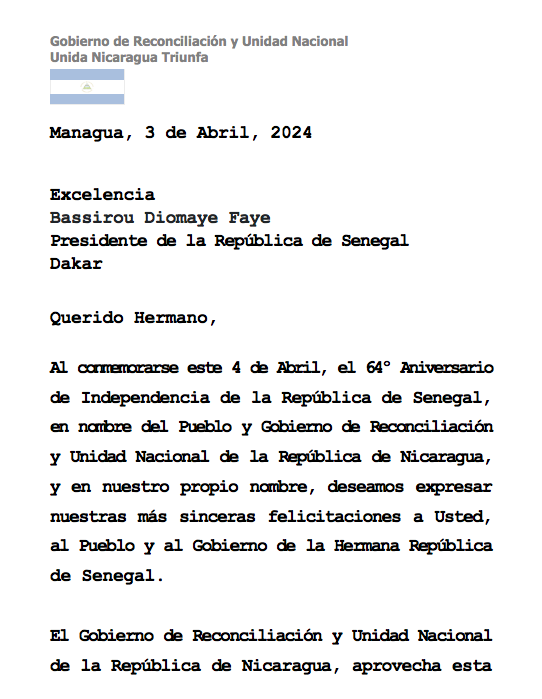 Gobierno de Reconciliación y Unidad Nacional
Unida Nicaragua Triunfa

Managua, 3 de Abril, 2024

Excelencia
Bassirou Diomaye Faye
Presidente de la República de Senegal
Dakar

Querido Hermano,

Al conmemorarse este 4 de Abril, el 64° Aniversario de Independencia de la República de Senegal, en nombre del Pueblo y Gobierno de Reconciliación y Unidad Nacional de la República de Nicaragua, y en nuestro propio nombre, deseamos expresar nuestras más sinceras felicitaciones a Usted, al Pueblo y al Gobierno de la Hermana República de Senegal.

El Gobierno de Reconciliación y Unidad Nacional de la República de Nicaragua, aprovecha esta